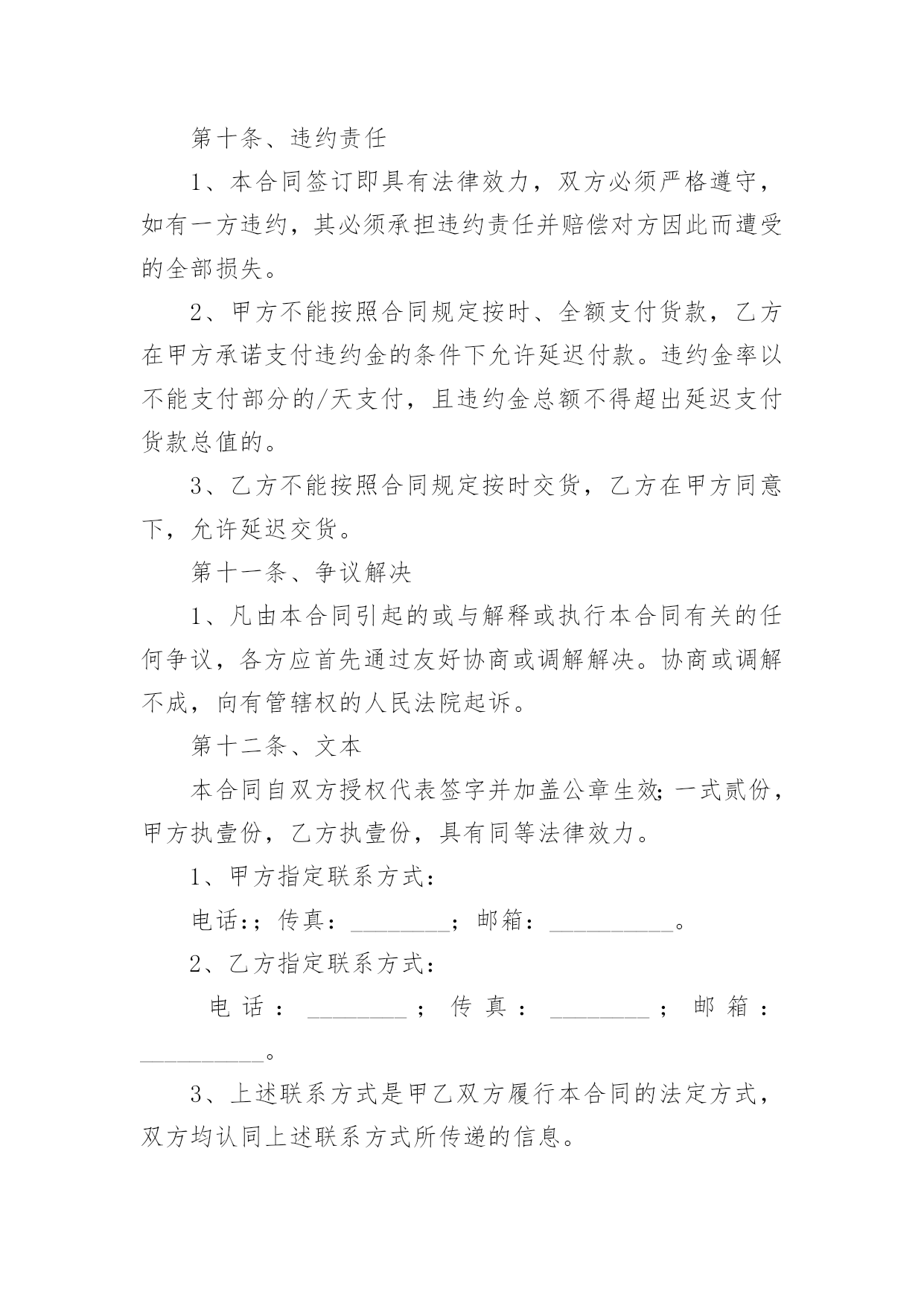 第十条、违约责任

1、本合同签订即具有法律效力，双方必须严格遵守，如有一方违约，其必须承担违约责任并赔偿对方因此而遭受的全部损失。

2、甲方不能按照合同规定按时、全额支付货款，乙方在甲方承诺支付违约金的条件下允许延迟付款。违约金率以不能支付部分的/天支付，且违约金总额不得超出延迟支付货款总值的。

3、乙方不能按照合同规定按时交货，乙方在甲方同意下，允许延迟交货。

第十一条、争议解决

1、凡由本合同引起的或与解释或执行本合同有关的任何争议，各方应首先通过友好协商或调解解决。协商或调解不成，向有管辖权的人民法院起诉。

第十二条、文本

本合同自双方授权代表签字并加盖公章生效；一式贰份，甲方执壹份，乙方执壹份，具有同等法律效力。

1、甲方指定联系方式：

电话：；传真：________；邮箱：__________。

2、乙方指定联系方式：

电话：________；传真：________；邮箱：__________。

3、上述联系方式是甲乙双方履行本合同的法定方式，双方均认同上述联系方式所传递的信息。